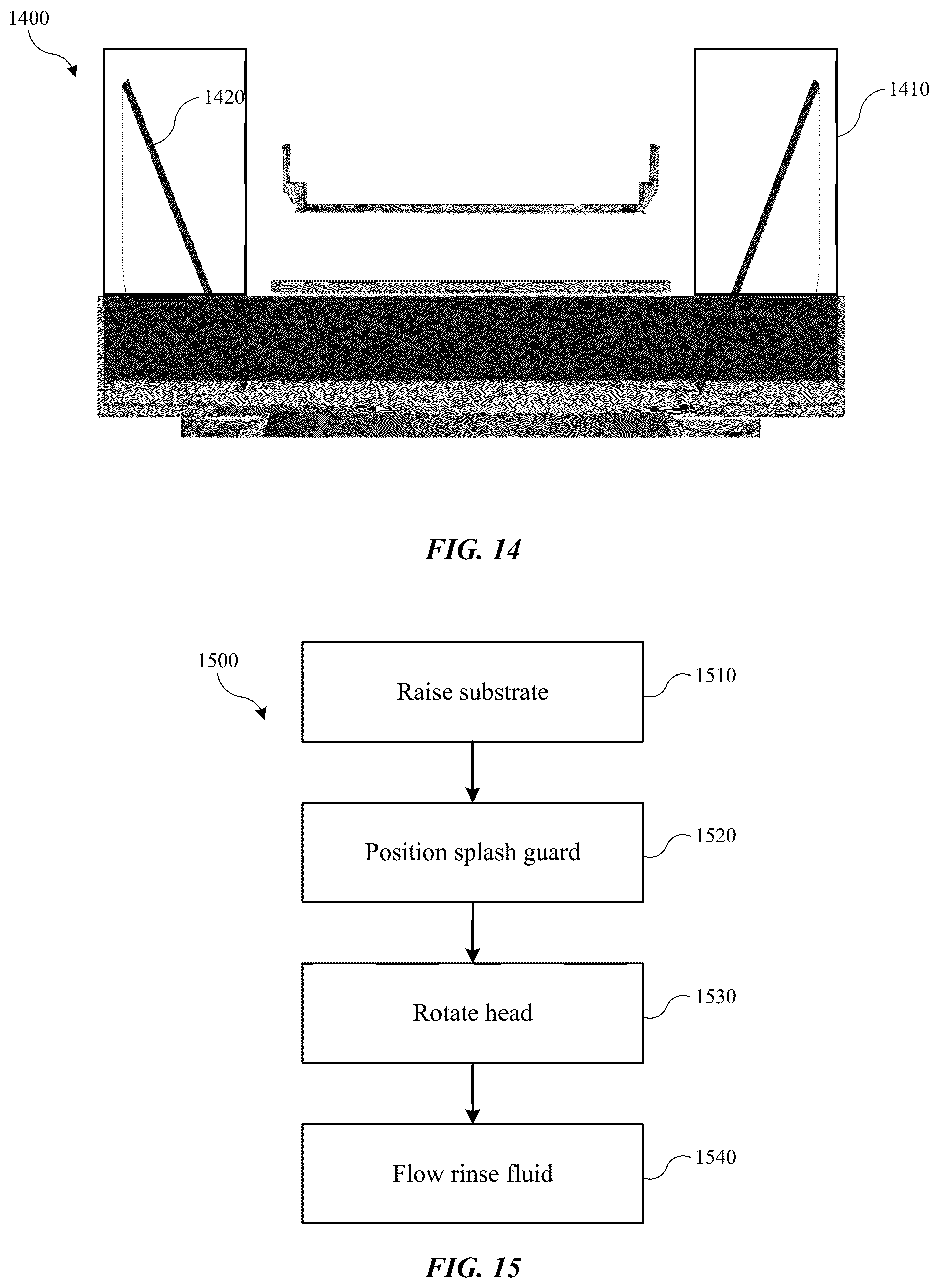 1400

1420

1410

FIG. 14

1500

Raise substrate

1510

Position splash guard

1520

Rotate head

1530

Flow rinse fluid

1540

FIG. 15